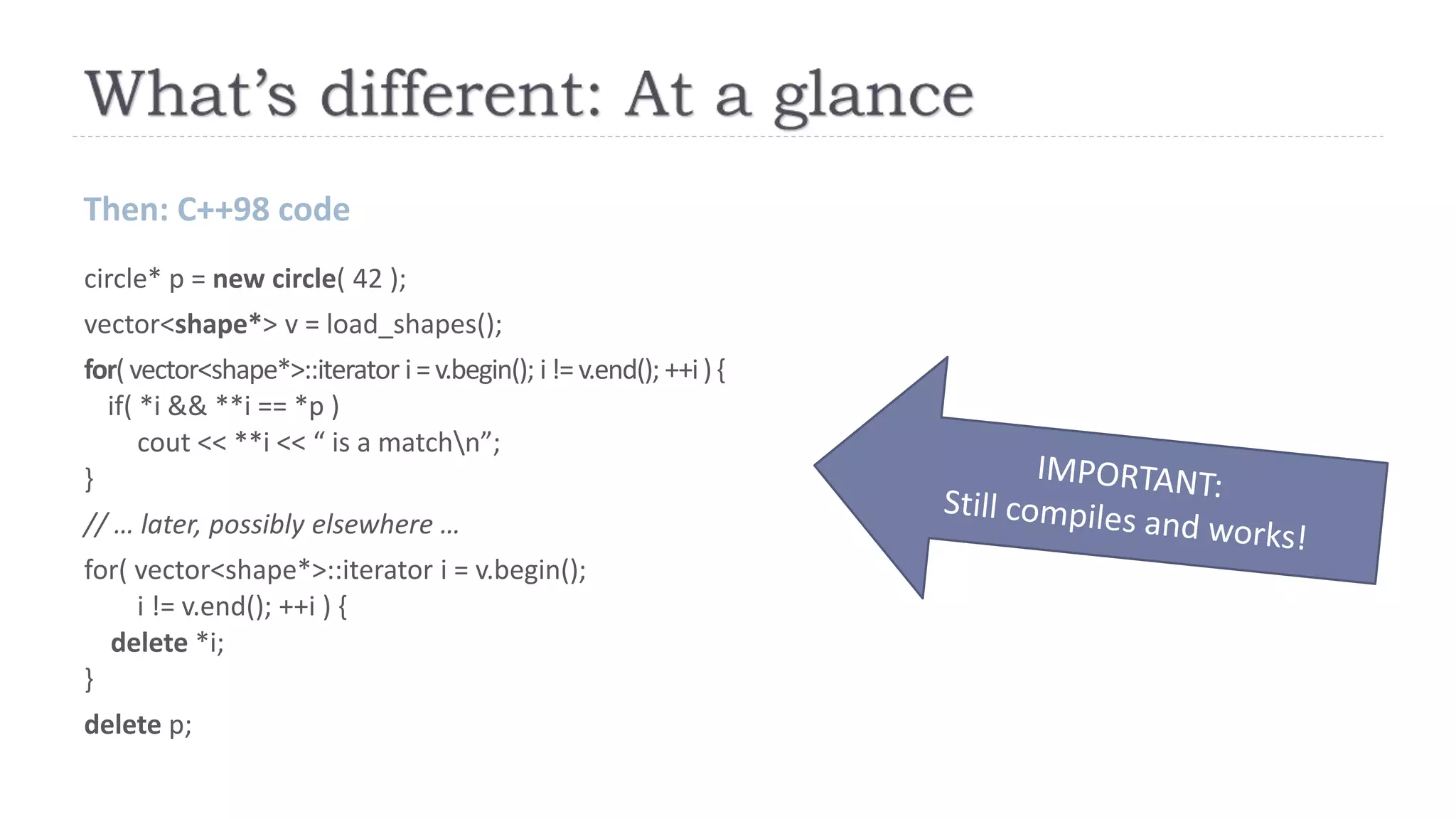 What’s different: At a glance

Then: C++98 code

circle* p = new circle( 42 );

vector<shape*> v = load_shapes();

for( vector<shape*>::iterator i = v.begin(); i != v.end(); ++i ) {
if( *i && **i == *p )
cout << **i << “ is a match\n”;
}

// … later, possibly elsewhere …

for( vector<shape*>::iterator i = v.begin();
i != v.end(); ++i ) {
delete *i;
}

delete p;

IMPORTANT:
Still compiles and works!